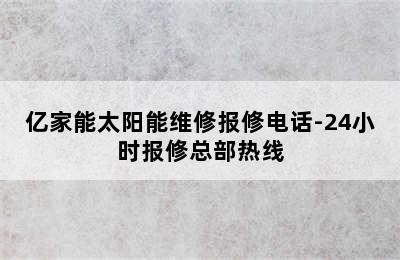 亿家能太阳能维修报修电话-24小时报修总部热线